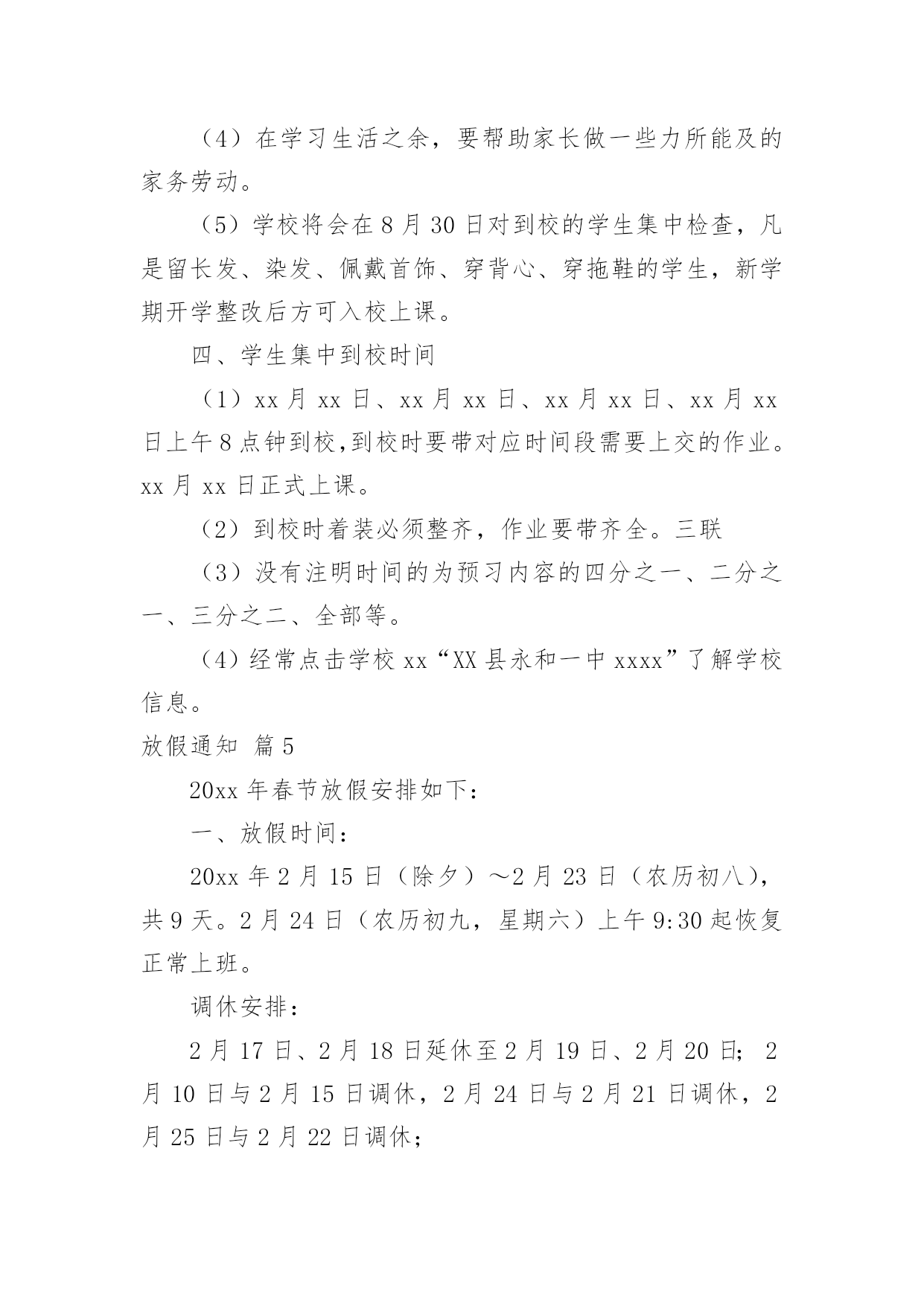 （4）在学习生活之余，要帮助家长做一些力所能及的家务劳动。

（5）学校将会在 8 月 30 日对到校的学生集中检查，凡是留长发、染发、佩戴首饰、穿背心、穿拖鞋的学生，新学期开学整改后方可入校上课。

四、学生集中到校时间

（1）xx 月 xx 日、xx 月 xx 日、xx 月 xx 日、xx 月 xx 日上午 8 点钟到校,到校时要带对应时间段需要上交的作业。xx 月 xx 日正式上课。

（2）到校时着装必须整齐，作业要带齐全。三联

（3）没有注明时间的为预习内容的四分之一、二分之一、三分之二、全部等。

（4）经常点击学校 xx“XX 县永和一中 xxxx”了解学校信息。

放假通知 篇 5

20xx 年春节放假安排如下：

一、放假时间：

20xx 年 2 月 15 日（除夕）～2 月 23 日（农历初八），共 9 天。2 月 24 日（农历初九，星期六）上午 9:30 起恢复正常上班。

调休安排：

2 月 17 日、2 月 18 日延休至 2 月 19 日、2 月 20 日；2 月 10 日与 2 月 15 日调休，2 月 24 日与 2 月 21 日调休，2 月 25 日与 2 月 22 日调休；